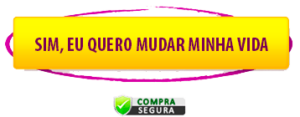 SIM, EU QUERO MUDAR MINHA VIDA

COMPRA
SEGURA